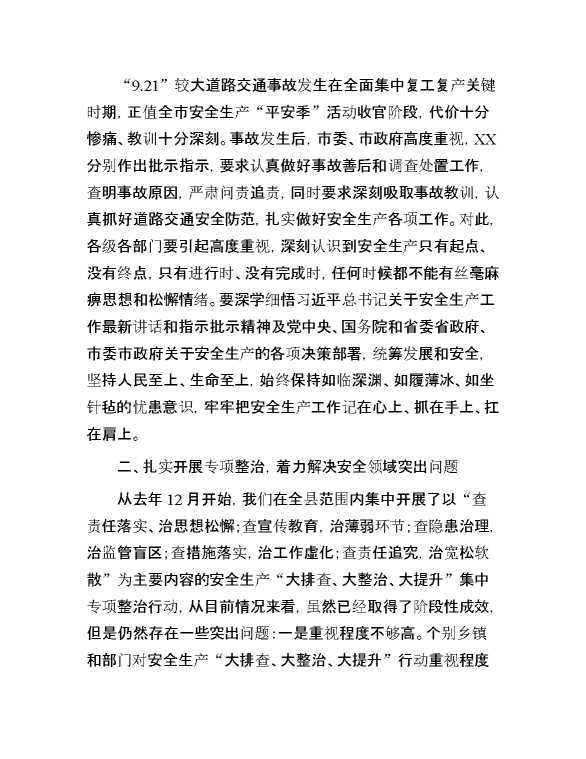 “9.21”较大道路交通事故发生在全面集中复工复产关键时期，正值全市安全生产“平安季”活动收官阶段，代价十分惨痛、教训十分深刻。事故发生后，市委、市政府高度重视，XX分别作出批示指示，要求认真做好事故善后和调查处置工作，查明事故原因，严肃问责追责，同时要求深刻吸取事故教训，认真抓好道路交通安全防范，扎实做好安全生产各项工作。对此，各级各部门要引起高度重视，深刻认识到安全生产只有起点、没有终点，只有进行时、没有完成时，任何时候都不能有丝毫麻痹思想和松懈情绪。要深学细悟习近平总书记关于安全生产工作最新讲话和指示批示精神及党中央、国务院和省委省政府、市委市政府关于安全生产的各项决策部署，统筹发展和安全，坚持人民至上、生命至上，始终保持如临深渊、如履薄冰、如坐针毡的忧患意识，牢牢把安全生产工作记在心上、抓在手上、扛在肩上。

二、扎实开展专项整治，着力解决安全领域突出问题

从去年12月开始，我们在全县范围内集中开展了以“查责任落实、治思想松懈；查宣传教育，治薄弱环节；查隐患治理，治监管盲区；查措施落实，治工作虚化；查责任追究，治宽松软散”为主要内容的安全生产“大排查、大整治、大提升”集中专项整治行动，从目前情况来看，虽然已经取得了阶段性成效，但是仍然存在一些突出问题：一是重视程度不够高。个别乡镇和部门对安全生产“大排查、大整治、大提升”行动重视程度